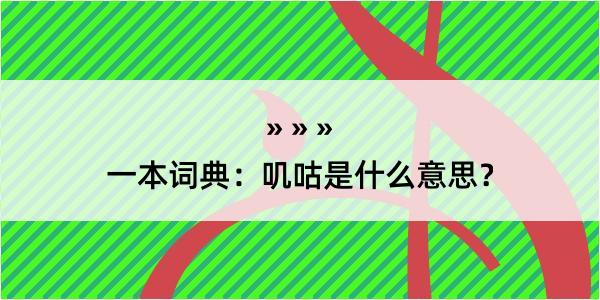 » » »
一本词典：叽咕是什么意思？